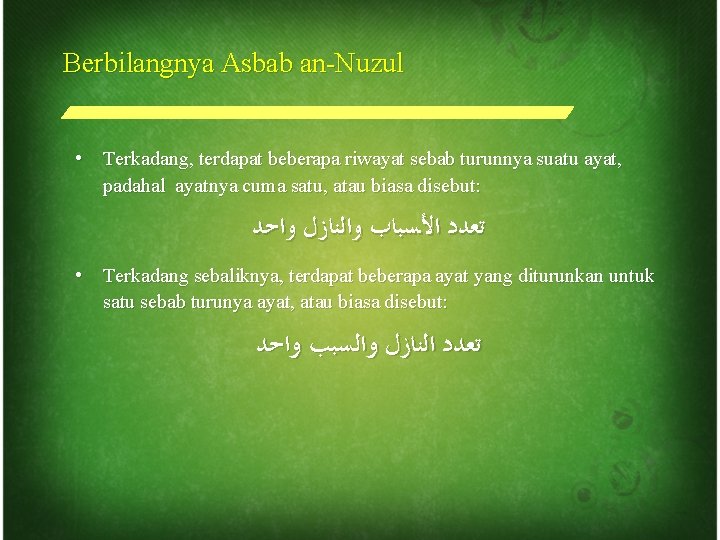 Berbilangnya Asbab an-Nuzul

• Terkadang, terdapat beberapa riwayat sebab turunnya suatu ayat, padahal ayatnya cuma satu, atau biasa disebut:

تعدد الأسباب والنازل واحد

• Terkadang sebaliknya, terdapat beberapa ayat yang diturunkan untuk satu sebab turunya ayat, atau biasa disebut:

تعدد النازل والسبب واحد